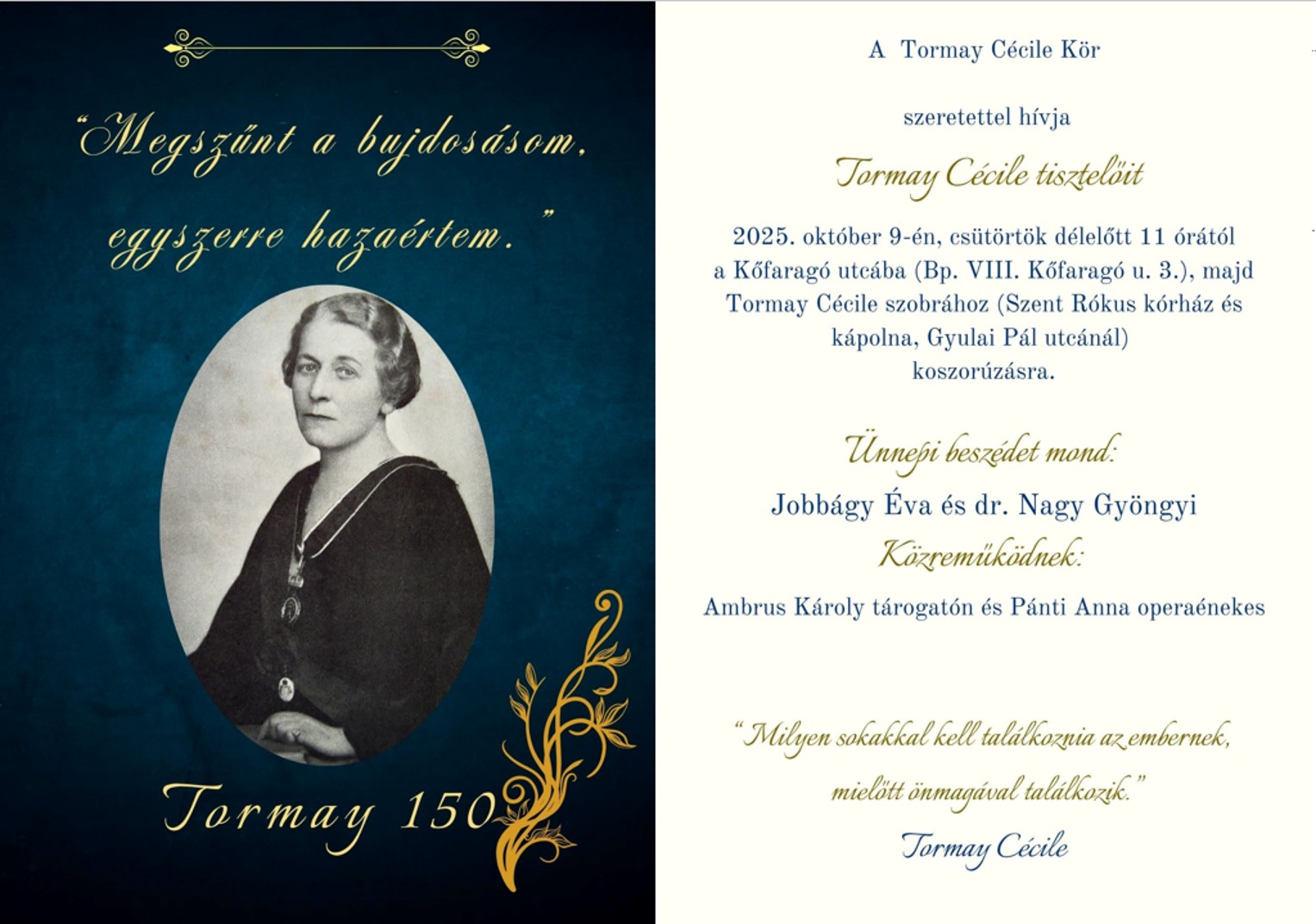 "Megszűnt a bujdosásom, egyszerre hazaértem."

Tormay 150

A Tormay Cécile Kör

szeretettel hívja

Tormay Cécile tisztelőit

2025. október 9-én, csütörtök délelőtt 11 órától a Kőfaragó utcába (Bp. VIII. Kőfaragó u. 3.), majd Tormay Cécile szobrához (Szent Rókus kórház és kápolna, Gyulai Pál utcánál) koszorúzásra.

Ünnepi beszédet mond:

Jobbágy Éva és dr. Nagy Gyöngyi

Közreműködnek:

Ambrus Károly tárogatón és Pánti Anna operaénekes

"Milyen sokakkal kell találkoznia az embernek, mielőtt önmagával találkozik."

Tormay Cécile